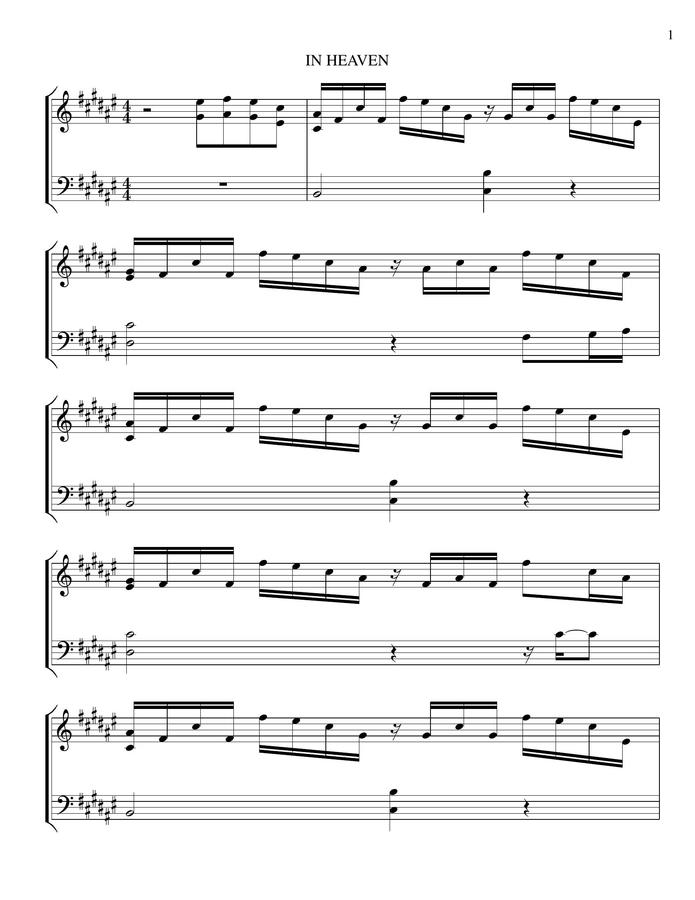 1

IN HEAVEN